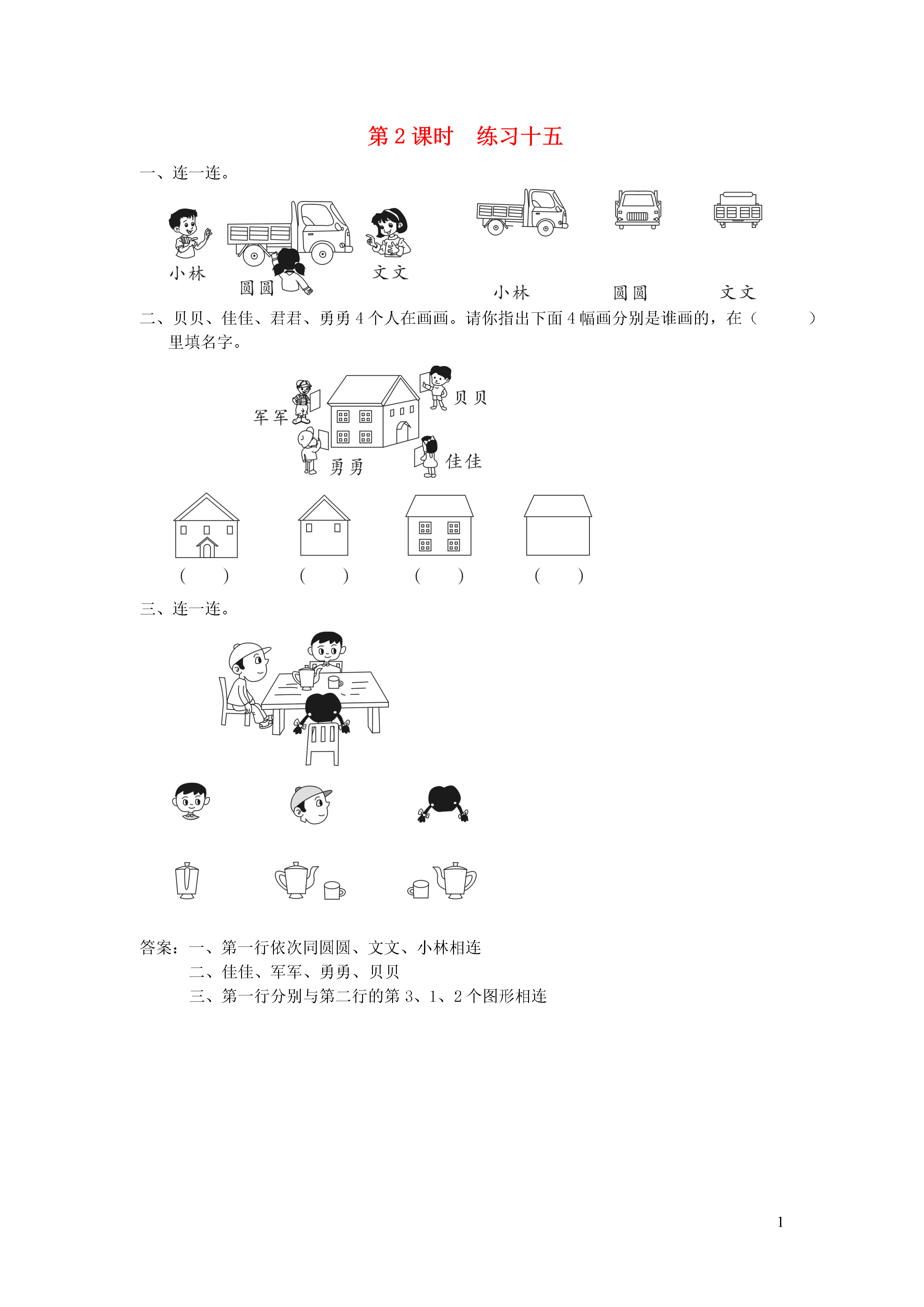 第 2 课时　练习十五

一、连一连。

小林　圆圆　文文

小林　圆圆　文文

二、贝贝、佳佳、君君、勇勇 4 个人在画画。请你指出下面 4 幅画分别是谁画的，在（　　）里填名字。

军军　贝贝　勇勇　佳佳

（　　）　（　　）　（　　）　（　　）

三、连一连。

答案：一、第一行依次同圆圆、文文、小林相连
二、佳佳、军军、勇勇、贝贝
三、第一行分别与第二行的第 3、1、2 个图形相连

1